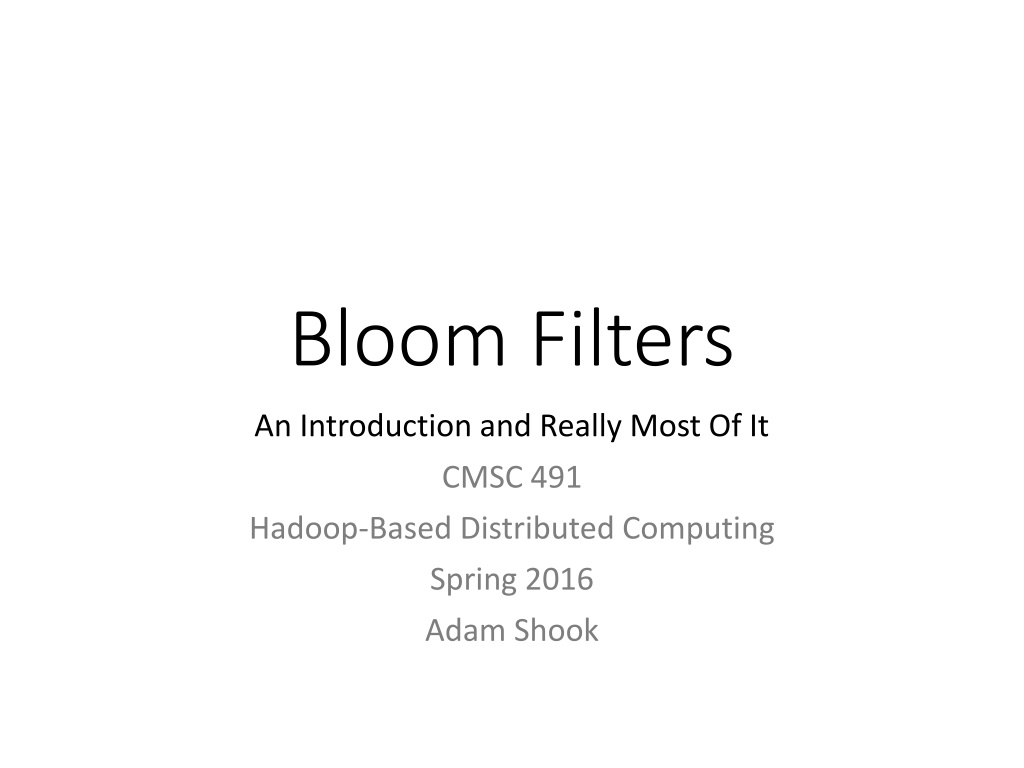 Bloom Filters

An Introduction and Really Most Of It

CMSC 491

Hadoop-Based Distributed Computing

Spring 2016

Adam Shook